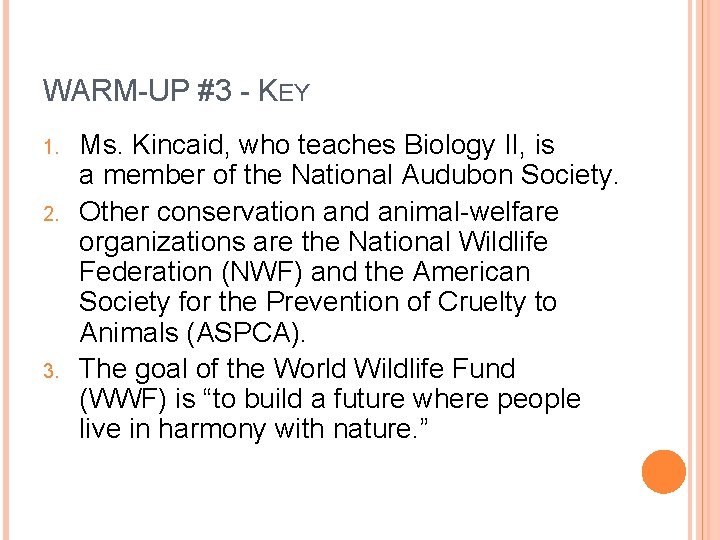 WARM-UP #3 - KEY

1. Ms. Kincaid, who teaches Biology II, is a member of the National Audubon Society.
2. Other conservation and animal-welfare organizations are the National Wildlife Federation (NWF) and the American Society for the Prevention of Cruelty to Animals (ASPCA).
3. The goal of the World Wildlife Fund (WWF) is "to build a future where people live in harmony with nature."